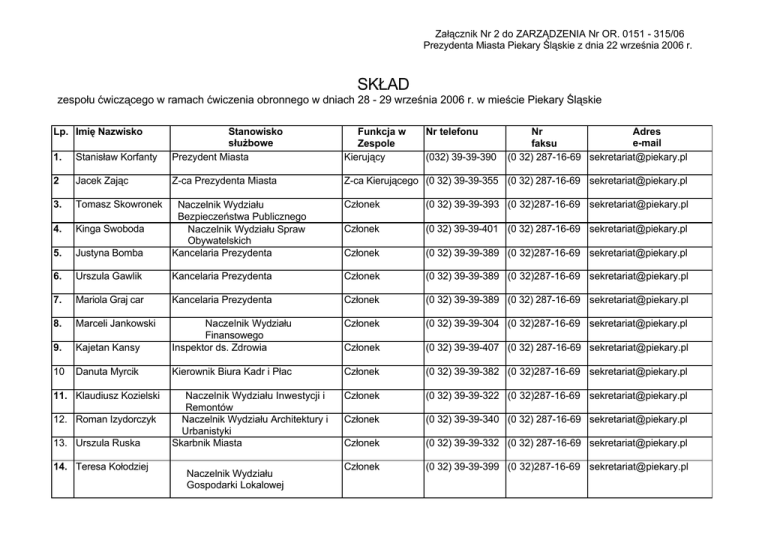 Załącznik Nr 2 do ZARZĄDZENIA Nr OR. 0151 - 315/06
Prezydenta Miasta Piekary Śląskie z dnia 22 września 2006 r.

SKŁAD
zespołu ćwiczącego w ramach ćwiczenia obronnego w dniach 28 - 29 września 2006 r. w mieście Piekary Śląskie

| Lp. | Imię Nazwisko | Stanowisko służbowe | Funkcja w Zespole | Nr telefonu | Nr faksu | Adres e-mail |
|---|---|---|---|---|---|---|
| 1. | Stanisław Korfanty | Prezydent Miasta | Kierujący | (032) 39-39-390 | (0 32) 287-16-69 | sekretariat@piekary.pl |
| 2 | Jacek Zając | Z-ca Prezydenta Miasta | Z-ca Kierującego | (0 32) 39-39-355 | (0 32) 287-16-69 | sekretariat@piekary.pl |
| 3. | Tomasz Skowronek | Naczelnik Wydziału Bezpieczeństwa Publicznego | Członek | (0 32) 39-39-393 | (0 32)287-16-69 | sekretariat@piekary.pl |
| 4. | Kinga Swoboda | Naczelnik Wydziału Spraw Obywatelskich | Członek | (0 32) 39-39-401 | (0 32) 287-16-69 | sekretariat@piekary.pl |
| 5. | Justyna Bomba | Kancelaria Prezydenta | Członek | (0 32) 39-39-389 | (0 32) 287-16-69 | sekretariat@piekary.pl |
| 6. | Urszula Gawlik | Kancelaria Prezydenta | Członek | (0 32) 39-39-389 | (0 32)287-16-69 | sekretariat@piekary.pl |
| 7. | Mariola Graj car | Kancelaria Prezydenta | Członek | (0 32) 39-39-389 | (0 32) 287-16-69 | sekretariat@piekary.pl |
| 8. | Marceli Jankowski | Naczelnik Wydziału Finansowego | Członek | (0 32) 39-39-304 | (0 32)287-16-69 | sekretariat@piekary.pl |
| 9. | Kajetan Kansy | Inspektor ds. Zdrowia | Członek | (0 32) 39-39-407 | (0 32) 287-16-69 | sekretariat@piekary.pl |
| 10 | Danuta Myrcik | Kierownik Biura Kadr i Płac | Członek | (0 32) 39-39-382 | (0 32)287-16-69 | sekretariat@piekary.pl |
| 11. | Klaudiusz Kozielski | Naczelnik Wydziału Inwestycji i Remontów | Członek | (0 32) 39-39-322 | (0 32)287-16-69 | sekretariat@piekary.pl |
| 12. | Roman Izydorczyk | Naczelnik Wydziału Architektury i Urbanistyki | Członek | (0 32) 39-39-340 | (0 32) 287-16-69 | sekretariat@piekary.pl |
| 13. | Urszula Ruska | Skarbnik Miasta | Członek | (0 32) 39-39-332 | (0 32) 287-16-69 | sekretariat@piekary.pl |
| 14. | Teresa Kołodziej | Naczelnik Wydziału Gospodarki Lokalowej | Członek | (0 32) 39-39-399 | (0 32)287-16-69 | sekretariat@piekary.pl |